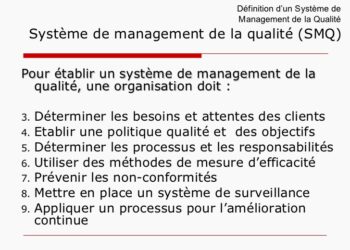 Définition d'un Système de Management de la Qualité

Système de management de la qualité (SMQ)

Pour établir un système de management de la qualité, une organisation doit :

3. Déterminer les besoins et attentes des clients
4. Etablir une politique qualité et des objectifs
5. Déterminer les processus et les responsabilités
6. Utiliser des méthodes de mesure d'efficacité
7. Prévenir les non-conformités
8. Mettre en place un système de surveillance
9. Appliquer un processus pour l'amélioration continue